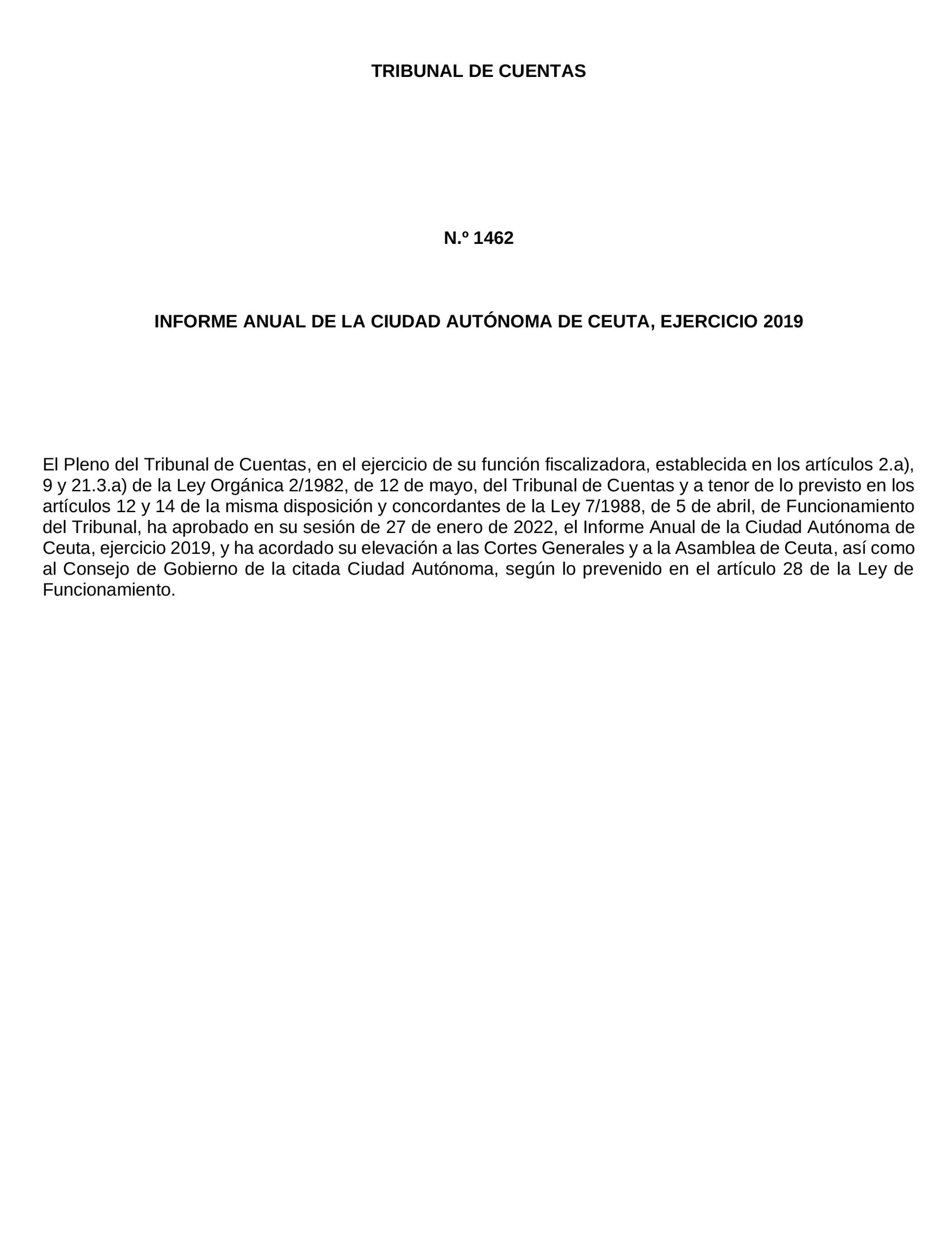 TRIBUNAL DE CUENTAS

N.º 1462

INFORME ANUAL DE LA CIUDAD AUTÓNOMA DE CEUTA, EJERCICIO 2019

El Pleno del Tribunal de Cuentas, en el ejercicio de su función fiscalizadora, establecida en los artículos 2.a), 9 y 21.3.a) de la Ley Orgánica 2/1982, de 12 de mayo, del Tribunal de Cuentas y a tenor de lo previsto en los artículos 12 y 14 de la misma disposición y concordantes de la Ley 7/1988, de 5 de abril, de Funcionamiento del Tribunal, ha aprobado en su sesión de 27 de enero de 2022, el Informe Anual de la Ciudad Autónoma de Ceuta, ejercicio 2019, y ha acordado su elevación a las Cortes Generales y a la Asamblea de Ceuta, así como al Consejo de Gobierno de la citada Ciudad Autónoma, según lo prevenido en el artículo 28 de la Ley de Funcionamiento.